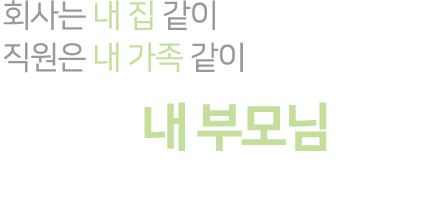 회사는 내 집 같이
직원은 내 가족 같이

내 부모님